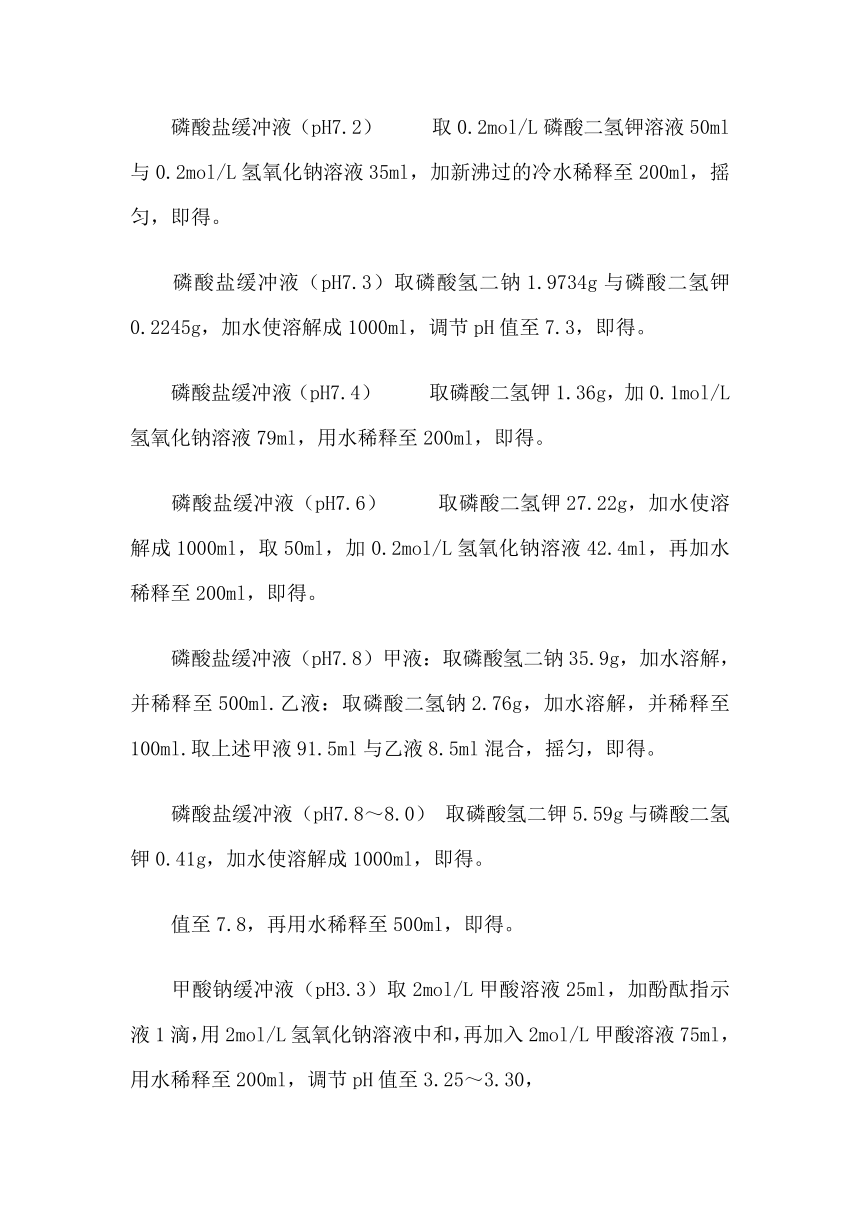 磷酸盐缓冲液（pH7.2） 取 0.2mol/L 磷酸二氢钾溶液 50ml 与 0.2mol/L 氢氧化钠溶液 35ml，加新沸过的冷水稀释至 200ml，摇匀，即得。

磷酸盐缓冲液（pH7.3）取磷酸氢二钠 1.9734g 与磷酸二氢钾 0.2245g，加水使溶解成 1000ml，调节 pH 值至 7.3，即得。

磷酸盐缓冲液（pH7.4） 取磷酸二氢钾 1.36g，加 0.1mol/L 氢氧化钠溶液 79ml，用水稀释至 200ml，即得。

磷酸盐缓冲液（pH7.6） 取磷酸二氢钾 27.22g，加水使溶解成 1000ml，取 50ml，加 0.2mol/L 氢氧化钠溶液 42.4ml，再加水稀释至 200ml，即得。

磷酸盐缓冲液（pH7.8）甲液：取磷酸氢二钠 35.9g，加水溶解，并稀释至 500ml.乙液：取磷酸二氢钠 2.76g，加水溶解，并稀释至 100ml.取上述甲液 91.5ml 与乙液 8.5ml 混合，摇匀，即得。

磷酸盐缓冲液（pH7.8～8.0） 取磷酸氢二钾 5.59g 与磷酸二氢钾 0.41g，加水使溶解成 1000ml，即得。

值至 7.8，再用水稀释至 500ml，即得。

甲酸钠缓冲液（pH3.3）取 2mol/L 甲酸溶液 25ml，加酚酞指示液 1 滴，用 2mol/L 氢氧化钠溶液中和，再加入 2mol/L 甲酸溶液 75ml，用水稀释至 200ml，调节 pH 值至 3.25～3.30，